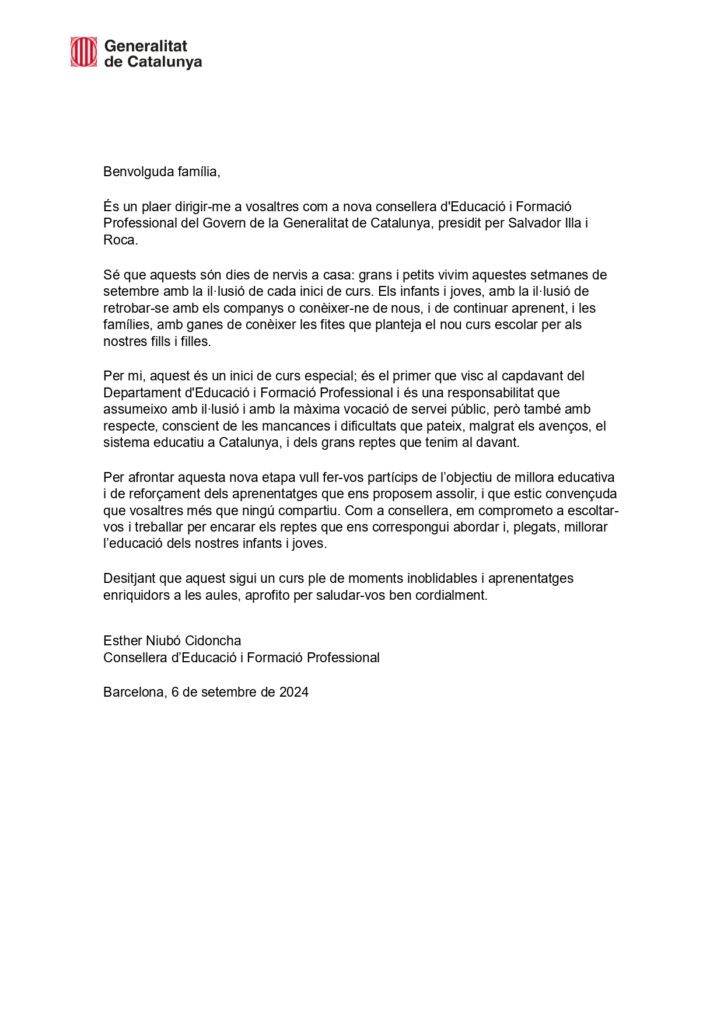 Generalitat de Catalunya

Benvolguda família,

És un plaer dirigir-me a vosaltres com a nova consellera d'Educació i Formació Professional del Govern de la Generalitat de Catalunya, presidit per Salvador Illa i Roca.

Sé que aquests són dies de nervis a casa: grans i petits vivim aquestes setmanes de setembre amb la il·lusió de cada inici de curs. Els infants i joves, amb la il·lusió de retrobar-se amb els companys o conèixer-ne de nous, i de continuar aprenent, i les famílies, amb ganes de conèixer les fites que planteja el nou curs escolar per als nostres fills i filles.

Per mi, aquest és un inici de curs especial; és el primer que visc al capdavant del Departament d'Educació i Formació Professional i és una responsabilitat que assumeixo amb il·lusió i amb la màxima vocació de servei públic, però també amb respecte, conscient de les mancances i dificultats que pateix, malgrat els avenços, el sistema educatiu a Catalunya, i dels grans reptes que tenim al davant.

Per afrontar aquesta nova etapa vull fer-vos partícips de l'objectiu de millora educativa i de reforçament dels aprenentatges que ens proposem assolir, i que estic convençuda que vosaltres més que ningú compartiu. Com a consellera, em comprometo a escoltar-vos i treballar per encarar els reptes que ens correspongui abordar i, plegats, millorar l'educació dels nostres infants i joves.

Desitjant que aquest sigui un curs ple de moments inoblidables i aprenentatges enriquidors a les aules, aprofito per saludar-vos ben cordialment.

Esther Niubó Cidoncha
Consellera d'Educació i Formació Professional

Barcelona, 6 de setembre de 2024